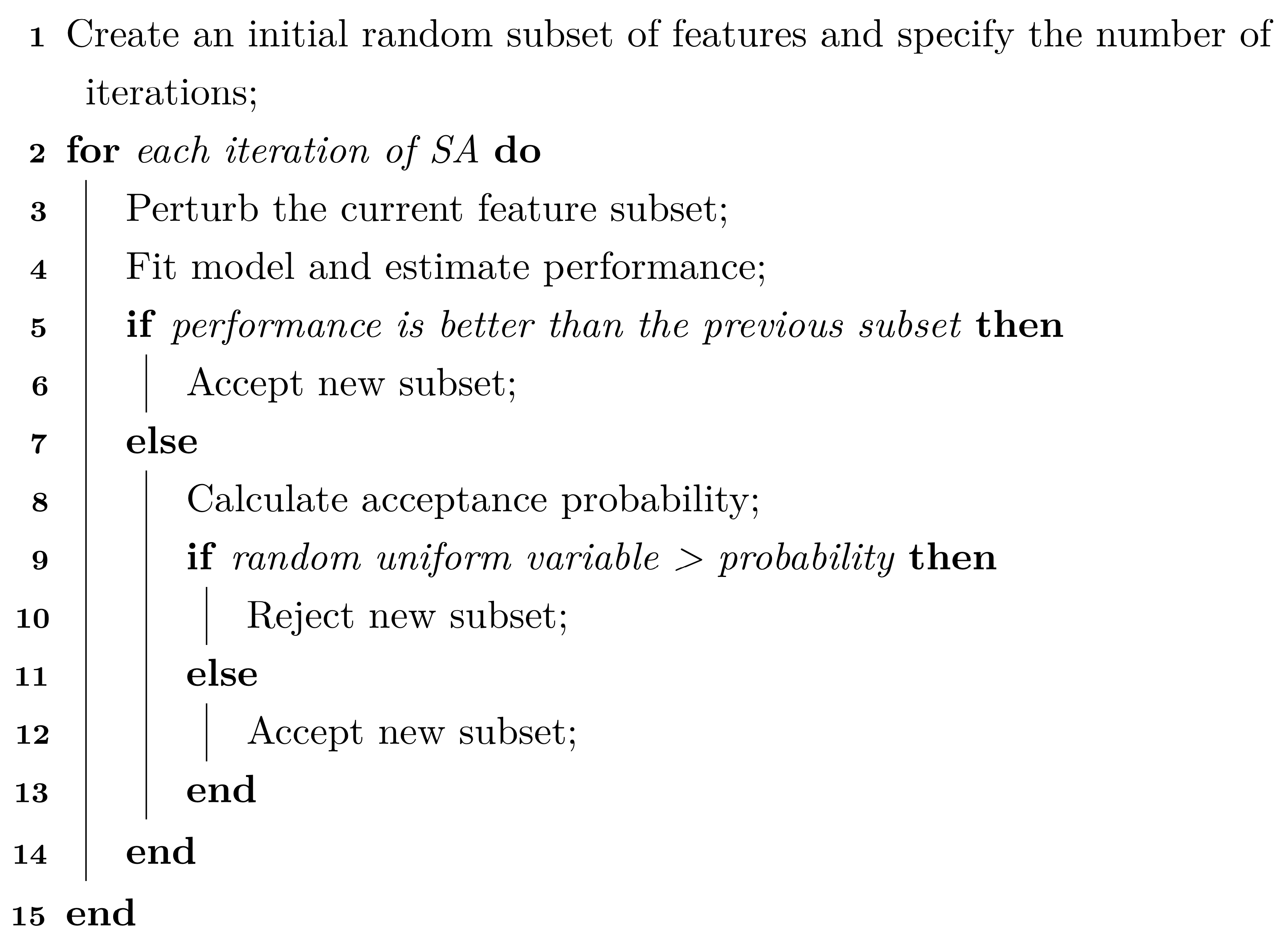 1 Create an initial random subset of features and specify the number of iterations;
2 for each iteration of SA do
3 Perturb the current feature subset;
4 Fit model and estimate performance;
5 if performance is better than the previous subset then
6 Accept new subset;
7 else
8 Calculate acceptance probability;
9 if random uniform variable $>$ probability then
10 Reject new subset;
11 else
12 Accept new subset;
13 end
14 end
15 end